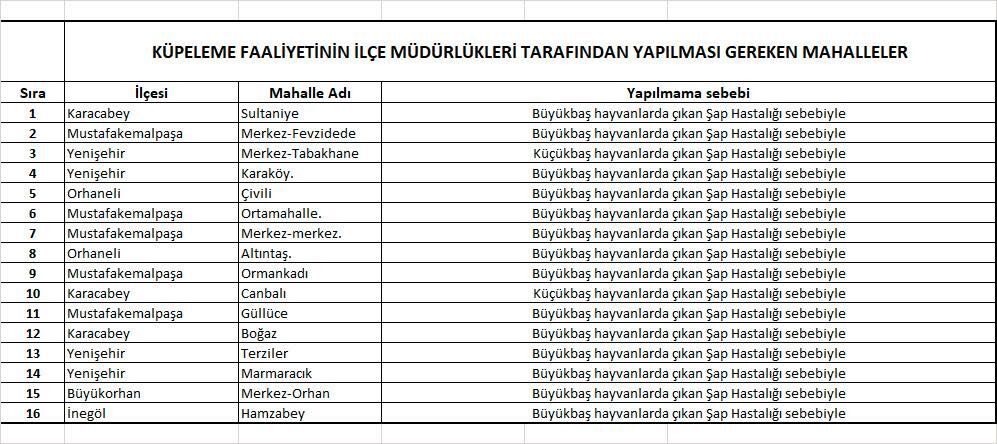 KÜPELEME FAALİYETİNİN İLÇE MÜDÜRLÜKLERİ TARAFINDAN YAPILMASI GEREKEN MAHALLELER

| Sıra | İlçesi | Mahalle Adı | Yapılmama sebebi |
|---|---|---|---|
| 1 | Karacabey | Sultaniye | Büyükbaş hayvanlarda çıkan Şap Hastalığı sebebiyle |
| 2 | Mustafakemalpaşa | Merkez-Fevzidede | Büyükbaş hayvanlarda çıkan Şap Hastalığı sebebiyle |
| 3 | Yenişehir | Merkez-Tabakhane | Küçükbaş hayvanlarda çıkan Şap Hastalığı sebebiyle |
| 4 | Yenişehir | Karaköy. | Büyükbaş hayvanlarda çıkan Şap Hastalığı sebebiyle |
| 5 | Orhaneli | Çivili | Büyükbaş hayvanlarda çıkan Şap Hastalığı sebebiyle |
| 6 | Mustafakemalpaşa | Ortamahalle. | Büyükbaş hayvanlarda çıkan Şap Hastalığı sebebiyle |
| 7 | Mustafakemalpaşa | Merkez-merkez. | Büyükbaş hayvanlarda çıkan Şap Hastalığı sebebiyle |
| 8 | Orhaneli | Altıntaş. | Büyükbaş hayvanlarda çıkan Şap Hastalığı sebebiyle |
| 9 | Mustafakemalpaşa | Ormankadı | Büyükbaş hayvanlarda çıkan Şap Hastalığı sebebiyle |
| 10 | Karacabey | Canbalı | Küçükbaş hayvanlarda çıkan Şap Hastalığı sebebiyle |
| 11 | Mustafakemalpaşa | Güllüce | Büyükbaş hayvanlarda çıkan Şap Hastalığı sebebiyle |
| 12 | Karacabey | Boğaz | Büyükbaş hayvanlarda çıkan Şap Hastalığı sebebiyle |
| 13 | Yenişehir | Terziler | Büyükbaş hayvanlarda çıkan Şap Hastalığı sebebiyle |
| 14 | Yenişehir | Marmaracık | Büyükbaş hayvanlarda çıkan Şap Hastalığı sebebiyle |
| 15 | Büyükorhan | Merkez-Orhan | Büyükbaş hayvanlarda çıkan Şap Hastalığı sebebiyle |
| 16 | İnegöl | Hamzabey | Büyükbaş hayvanlarda çıkan Şap Hastalığı sebebiyle |